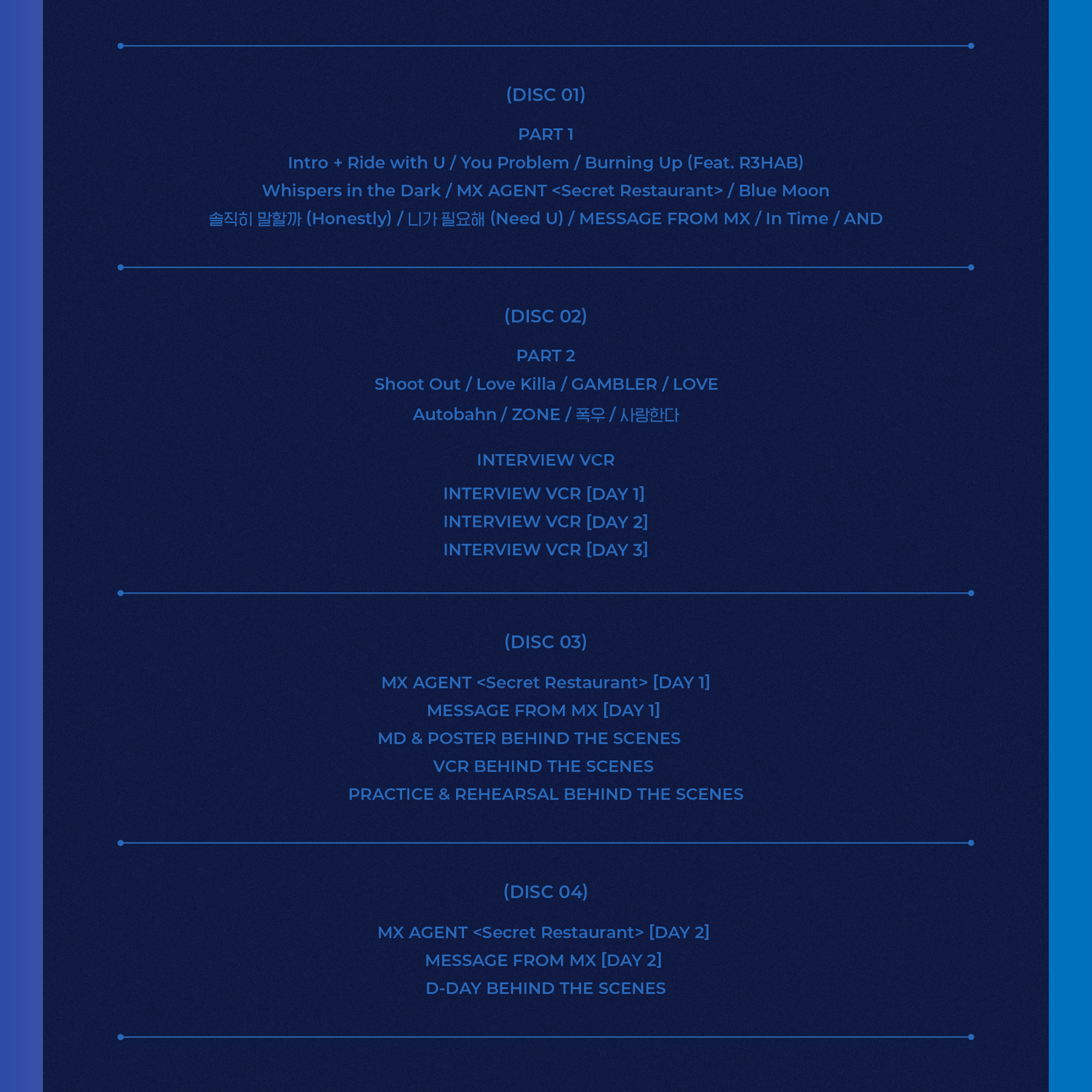 (DISC 01)

PART 1

Intro + Ride with U / You Problem / Burning Up (Feat. R3HAB)

Whispers in the Dark / MX AGENT <Secret Restaurant> / Blue Moon

솔직히 말할까 (Honestly) / 니가 필요해 (Need U) / MESSAGE FROM MX / In Time / AND

(DISC 02)

PART 2

Shoot Out / Love Killa / GAMBLER / LOVE

Autobahn / ZONE / 폭우 / 사랑한다

INTERVIEW VCR

INTERVIEW VCR [DAY 1]

INTERVIEW VCR [DAY 2]

INTERVIEW VCR [DAY 3]

(DISC 03)

MX AGENT <Secret Restaurant> [DAY 1]

MESSAGE FROM MX [DAY 1]

MD & POSTER BEHIND THE SCENES

VCR BEHIND THE SCENES

PRACTICE & REHEARSAL BEHIND THE SCENES

(DISC 04)

MX AGENT <Secret Restaurant> [DAY 2]

MESSAGE FROM MX [DAY 2]

D-DAY BEHIND THE SCENES